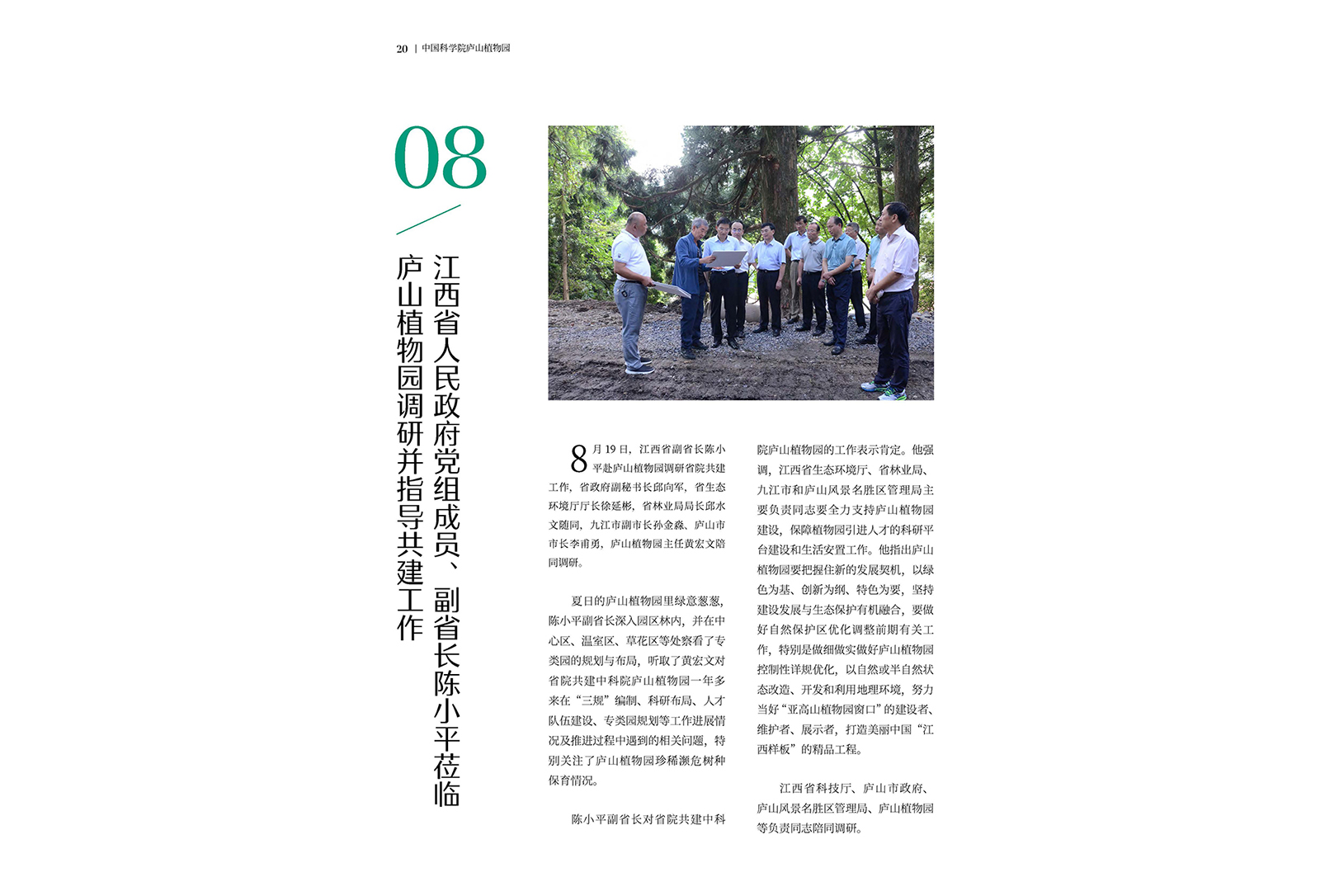 20 | 中国科学院庐山植物园

08

江西省人民政府党组成员、副省长陈小平莅临庐山植物园调研并指导共建工作

8月19日，江西省副省长陈小平赴庐山植物园调研省院共建工作，省政府副秘书长邱向军，省生态环境厅厅长徐延彬，省林业局局长邱水文随同，九江市副市长孙金淼、庐山市市长李甫勇，庐山植物园主任黄宏文陪同调研。

夏日的庐山植物园里绿意葱葱，陈小平副省长深入园区林内，并在中心区、温室区、草花区等处察看了专类园的规划与布局，听取了黄宏文对省院共建中科院庐山植物园一年多来在“三规”编制、科研布局、人才队伍建设、专类园规划等工作进展情况及推进过程中遇到的相关问题，特别关注了庐山植物园珍稀濒危树种保育情况。

陈小平副省长对省院共建中科院庐山植物园的工作表示肯定。他强调，江西省生态环境厅、省林业局、九江市和庐山风景名胜区管理局主要负责同志要全力支持庐山植物园建设，保障植物园引进人才的科研平台建设和生活安置工作。他指出庐山植物园要把握住新的发展契机，以绿色为基、创新为纲、特色为要，坚持建设发展与生态保护有机融合，要做好自然保护区优化调整前期有关工作，特别是做细做实做好庐山植物园控制性详规优化，以自然或半自然状态改造、开发和利用地理环境，努力当好“亚高山植物园窗口”的建设者、维护者、展示者，打造美丽中国“江西样板”的精品工程。

江西省科技厅、庐山市政府、庐山风景名胜区管理局、庐山植物园等负责同志陪同调研。